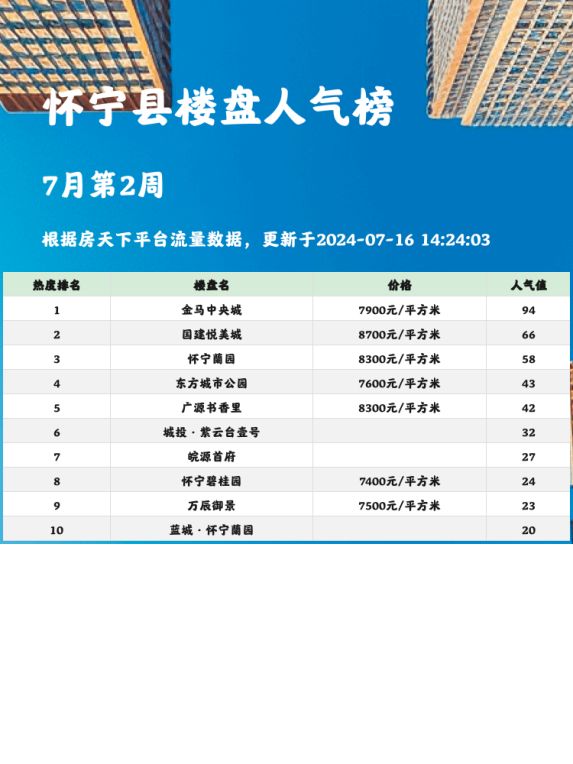 怀宁县楼盘人气榜

7月第2周

根据房天下平台流量数据，更新于2024-07-16 14:24:03

| 热度排名 | 楼盘名 | 价格 | 人气值 |
|---|---|---|---|
| 1 | 金马中央城 | 7900元/平方米 | 94 |
| 2 | 国建悦美城 | 8700元/平方米 | 66 |
| 3 | 怀宁蘭园 | 8300元/平方米 | 58 |
| 4 | 东方城市公园 | 7600元/平方米 | 43 |
| 5 | 广源书香里 | 8300元/平方米 | 42 |
| 6 | 城投 · 紫云台壹号 | | 32 |
| 7 | 皖源首府 | | 27 |
| 8 | 怀宁碧桂园 | 7400元/平方米 | 24 |
| 9 | 万辰御景 | 7500元/平方米 | 23 |
| 10 | 蓝城 · 怀宁蘭园 | | 20 |